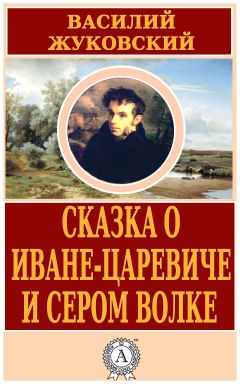 ВАСИЛИЙ ЖУКОВСКИЙ

СКАЗКА О ИВАНЕ-ЦАРЕВИЧЕ И СЕРОМ ВОЛКЕ

А